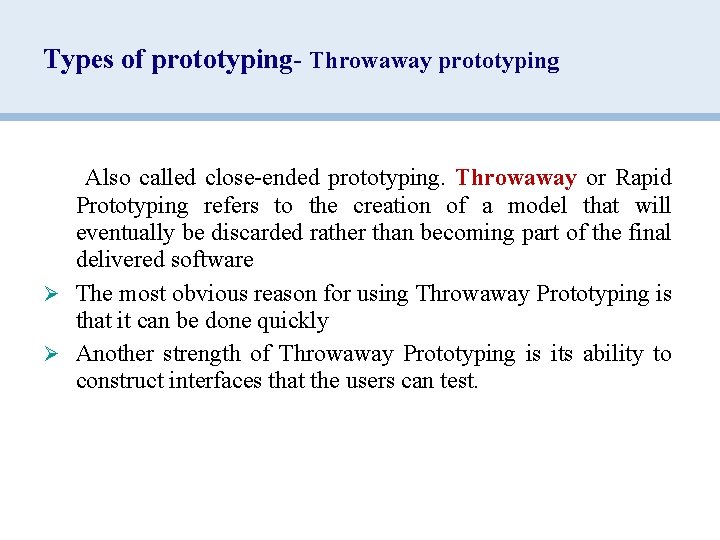 Types of prototyping- Throwaway prototyping

Also called close-ended prototyping. Throwaway or Rapid Prototyping refers to the creation of a model that will eventually be discarded rather than becoming part of the final delivered software

➢ The most obvious reason for using Throwaway Prototyping is that it can be done quickly

➢ Another strength of Throwaway Prototyping is its ability to construct interfaces that the users can test.